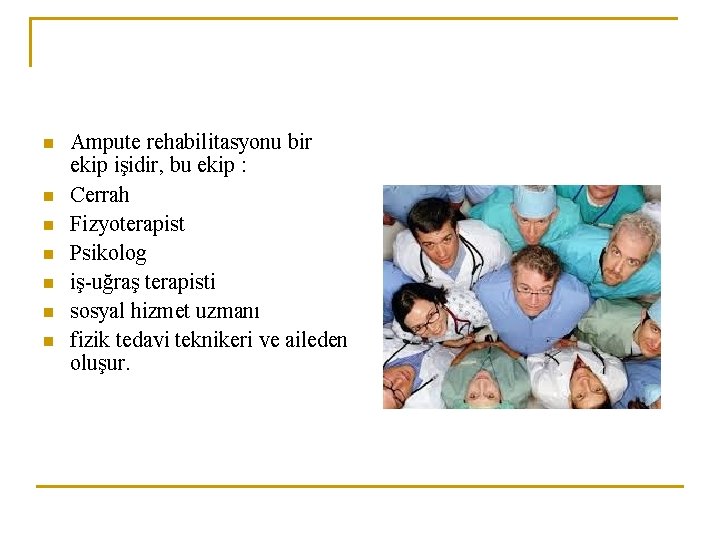 - Ampute rehabilitasyonu bir ekip işidir, bu ekip :
- Cerrah
- Fizyoterapist
- Psikolog
- iş-uğraş terapisti
- sosyal hizmet uzmanı
- fizik tedavi teknikeri ve aileden oluşur.